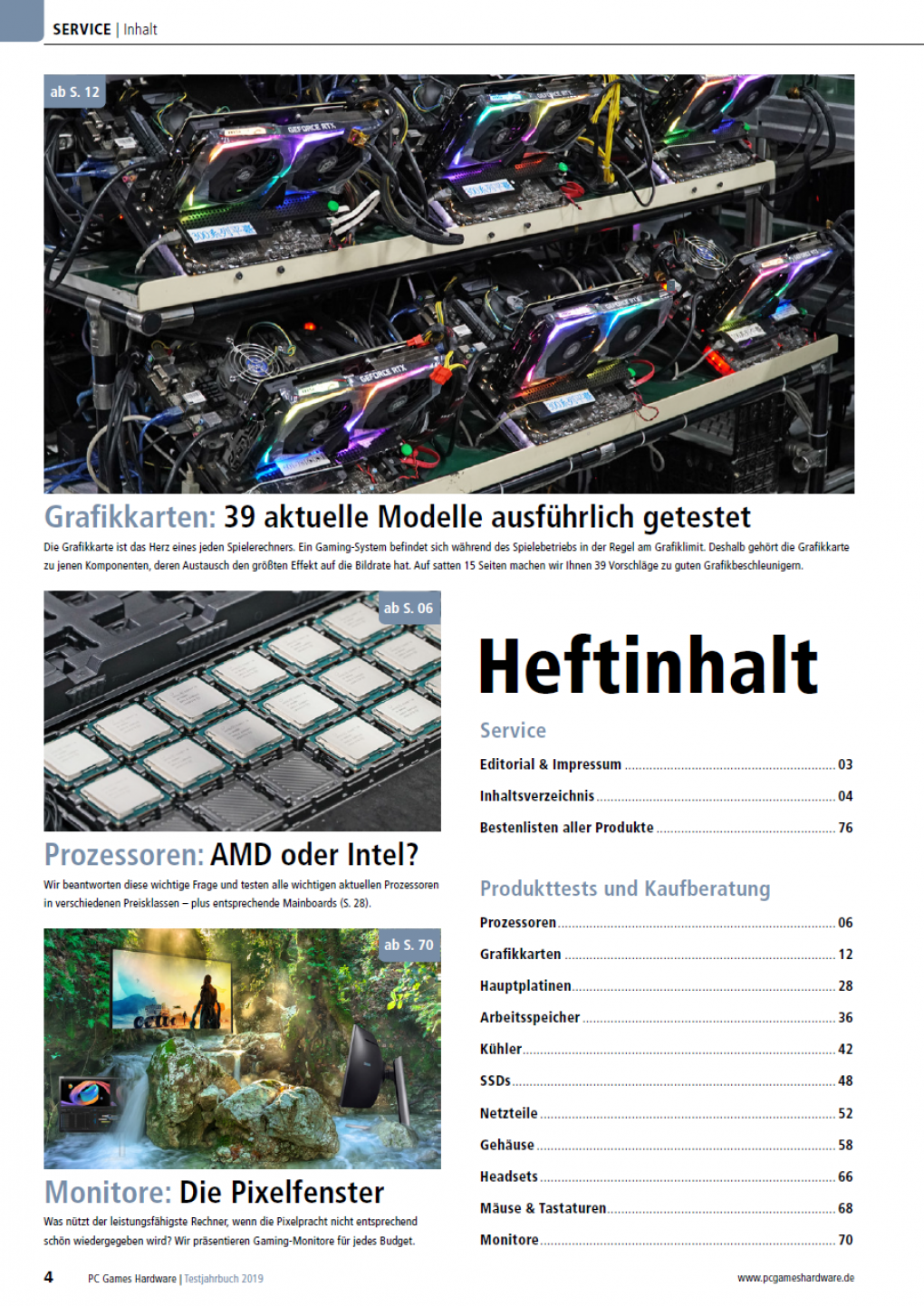 SERVICE | Inhalt

ab S. 12

Grafikkarten: 39 aktuelle Modelle ausführlich getestet

Die Grafikkarte ist das Herz eines jeden Spielerechners. Ein Gaming-System befindet sich während des Spielebetriebs in der Regel am Grafiklimit. Deshalb gehört die Grafikkarte zu jenen Komponenten, deren Austausch den größten Effekt auf die Bildrate hat. Auf satten 15 Seiten machen wir Ihnen 39 Vorschläge zu guten Grafikbeschleunigern.

ab S. 06

Prozessoren: AMD oder Intel?

Wir beantworten diese wichtige Frage und testen alle wichtigen aktuellen Prozessoren in verschiedenen Preisklassen – plus entsprechende Mainboards (S. 28).

ab S. 70

Monitore: Die Pixelfenster

Was nützt der leistungsfähigste Rechner, wenn die Pixelpracht nicht entsprechend schön wiedergegeben wird? Wir präsentieren Gaming-Monitore für jedes Budget.

Heftinhalt

Service

Editorial & Impressum 03
Inhaltsverzeichnis 04
Bestenlisten aller Produkte 76

Produkttests und Kaufberatung

Prozessoren 06
Grafikkarten 12
Hauptplatinen 28
Arbeitsspeicher 36
Kühler 42
SSDs 48
Netzteile 52
Gehäuse 58
Headsets 66
Mäuse & Tastaturen 68
Monitore 70

4 PC Games Hardware | Testjahrbuch 2019 www.pcgameshardware.de